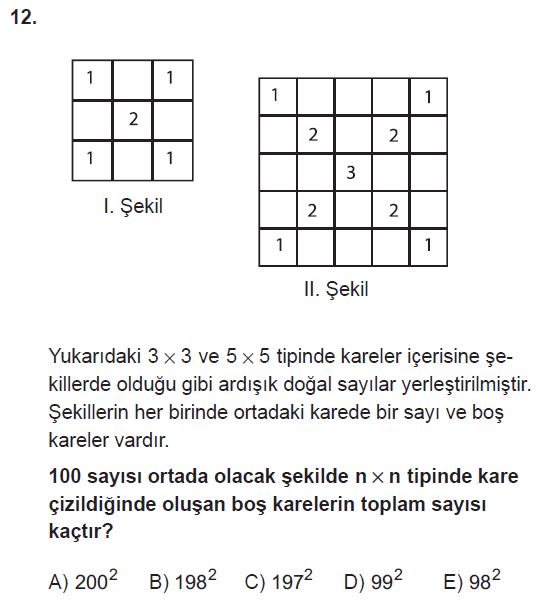 12.

| 1 |   | 1 |
|---|---|---|
|   | 2 |   |
| 1 |   | 1 |

I. Şekil

| 1 |   |   |   | 1 |
|---|---|---|---|---|
|   | 2 |   | 2 |   |
|   |   | 3 |   |   |
|   | 2 |   | 2 |   |
| 1 |   |   |   | 1 |

II. Şekil

Yukarıdaki $3 \times 3$ ve $5 \times 5$ tipinde kareler içerisine şekillerde olduğu gibi ardışık doğal sayılar yerleştirilmiştir. Şekillerin her birinde ortadaki karede bir sayı ve boş kareler vardır.

100 sayısı ortada olacak şekilde $n \times n$ tipinde kare çizildiğinde oluşan boş karelerin toplam sayısı kaçtır?

A) $200^2$ B) $198^2$ C) $197^2$ D) $99^2$ E) $98^2$